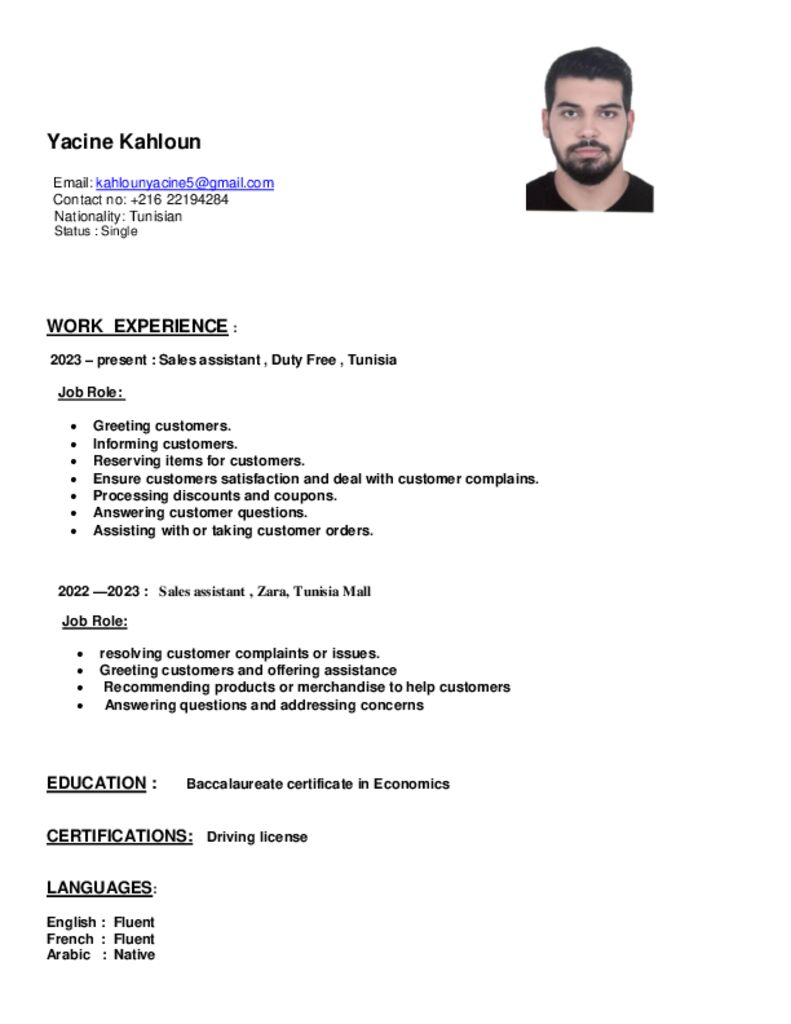 Yacine Kahloun

Email: kahlounyacine5@gmail.com
Contact no: +216 22194284
Nationality: Tunisian
Status : Single

WORK EXPERIENCE :

2023 – present : Sales assistant , Duty Free , Tunisia

Job Role:

• Greeting customers.
• Informing customers.
• Reserving items for customers.
• Ensure customers satisfaction and deal with customer complains.
• Processing discounts and coupons.
• Answering customer questions.
• Assisting with or taking customer orders.

2022 —2023 : Sales assistant , Zara, Tunisia Mall

Job Role:

• resolving customer complaints or issues.
• Greeting customers and offering assistance
• Recommending products or merchandise to help customers
• Answering questions and addressing concerns

EDUCATION : Baccalaureate certificate in Economics

CERTIFICATIONS: Driving license

LANGUAGES:

English : Fluent
French : Fluent
Arabic : Native